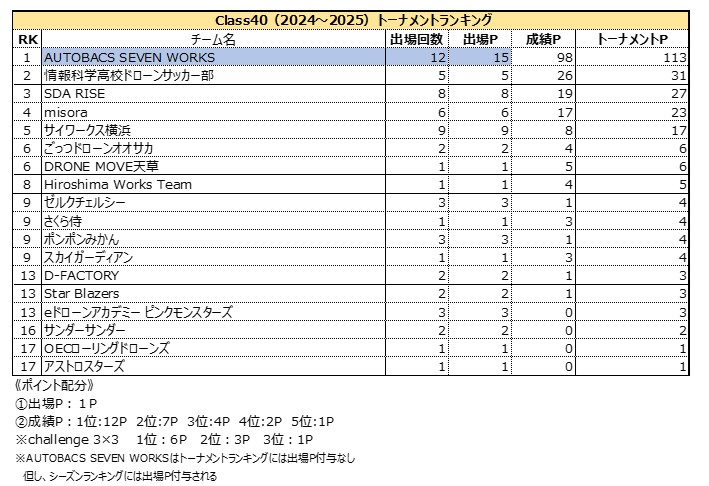 Class40（2024～2025）トーナメントランキング

| RK | チーム名 | 出場回数 | 出場P | 成績P | トーナメントP |
|---|---|---|---|---|---|
| 1 | AUTOBACS SEVEN WORKS | 12 | 15 | 98 | 113 |
| 2 | 情報科学高校ドローンサッカー部 | 5 | 5 | 26 | 31 |
| 3 | SDA RISE | 8 | 8 | 19 | 27 |
| 4 | misora | 6 | 6 | 17 | 23 |
| 5 | サイワークス横浜 | 9 | 9 | 8 | 17 |
| 6 | ごっつドローンオオサカ | 2 | 2 | 4 | 6 |
| 6 | DRONE MOVE天草 | 1 | 1 | 5 | 6 |
| 8 | Hiroshima Works Team | 1 | 1 | 4 | 5 |
| 9 | ゼルクチェルシー | 3 | 3 | 1 | 4 |
| 9 | さくら侍 | 1 | 1 | 3 | 4 |
| 9 | ポンポンみかん | 3 | 3 | 1 | 4 |
| 9 | スカイガーディアン | 1 | 1 | 3 | 4 |
| 13 | D-FACTORY | 2 | 2 | 1 | 3 |
| 13 | Star Blazers | 2 | 2 | 1 | 3 |
| 13 | eドローンアカデミー ピンクモンスターズ | 3 | 3 | 0 | 3 |
| 16 | サンダーサンダー | 2 | 2 | 0 | 2 |
| 17 | OECローリングドローンズ | 1 | 1 | 0 | 1 |
| 17 | アストロスターズ | 1 | 1 | 0 | 1 |

《ポイント配分》
①出場P：１P
②成績P：1位:12P 2位:7P 3位:4P 4位:2P 5位:1P
※challenge 3×3 1位：6P 2位：3P 3位：1P
※AUTOBACS SEVEN WORKSはトーナメントランキングには出場P付与なし
但し、シーズンランキングには出場P付与される